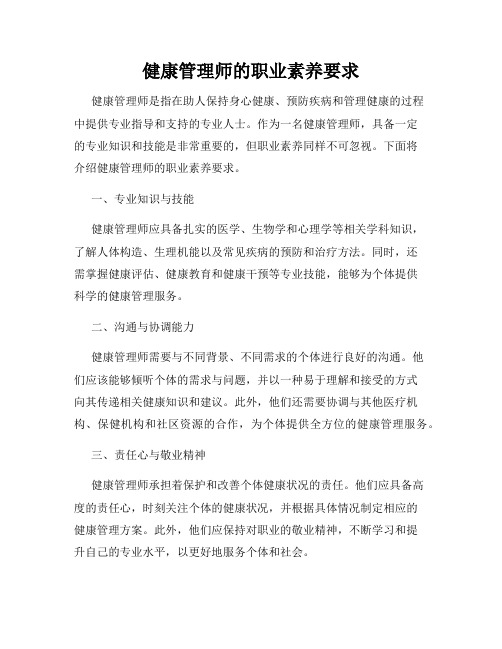 健康管理师的职业素养要求

健康管理师是指在助人保持身心健康、预防疾病和管理健康的过程中提供专业指导和支持的专业人士。作为一名健康管理师，具备一定的专业知识和技能是非常重要的，但职业素养同样不可忽视。下面将介绍健康管理师的职业素养要求。

一、专业知识与技能

健康管理师应具备扎实的医学、生物学和心理学等相关学科知识，了解人体构造、生理机能以及常见疾病的预防和治疗方法。同时，还需掌握健康评估、健康教育和健康干预等专业技能，能够为个体提供科学的健康管理服务。

二、沟通与协调能力

健康管理师需要与不同背景、不同需求的个体进行良好的沟通。他们应该能够倾听个体的需求与问题，并以一种易于理解和接受的方式向其传递相关健康知识和建议。此外，他们还需要协调与其他医疗机构、保健机构和社区资源的合作，为个体提供全方位的健康管理服务。

三、责任心与敬业精神

健康管理师承担着保护和改善个体健康状况的责任。他们应具备高度的责任心，时刻关注个体的健康状况，并根据具体情况制定相应的健康管理方案。此外，他们应保持对职业的敬业精神，不断学习和提升自己的专业水平，以更好地服务个体和社会。